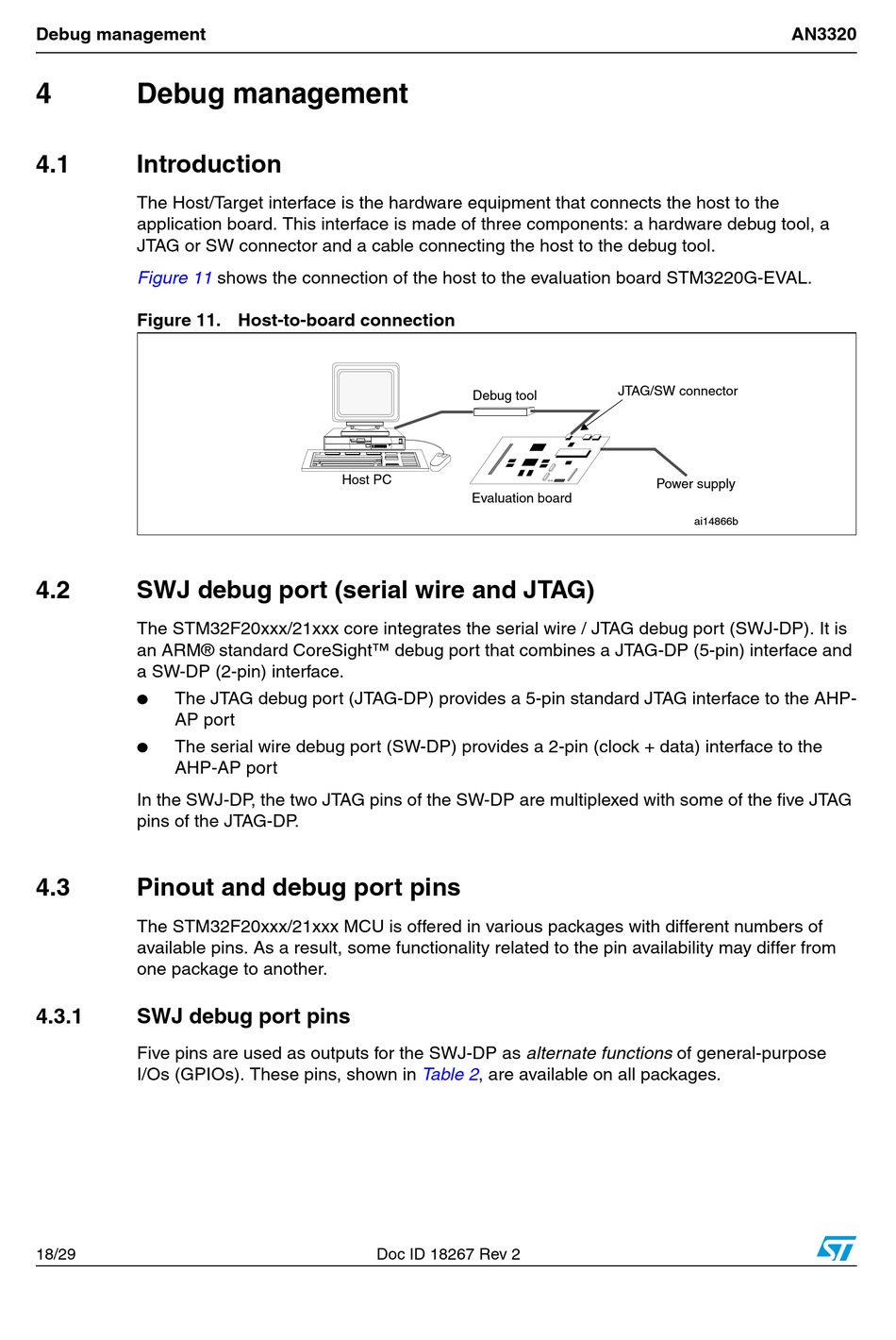 Debug management AN3320

4 Debug management

4.1 Introduction

The Host/Target interface is the hardware equipment that connects the host to the application board. This interface is made of three components: a hardware debug tool, a JTAG or SW connector and a cable connecting the host to the debug tool.

Figure 11 shows the connection of the host to the evaluation board STM3220G-EVAL.

Figure 11. Host-to-board connection

Debug tool
JTAG/SW connector
Host PC
Evaluation board
Power supply
ai14866b

4.2 SWJ debug port (serial wire and JTAG)

The STM32F20xxx/21xxx core integrates the serial wire / JTAG debug port (SWJ-DP). It is an ARM® standard CoreSight™ debug port that combines a JTAG-DP (5-pin) interface and a SW-DP (2-pin) interface.

● The JTAG debug port (JTAG-DP) provides a 5-pin standard JTAG interface to the AHP-AP port

● The serial wire debug port (SW-DP) provides a 2-pin (clock + data) interface to the AHP-AP port

In the SWJ-DP, the two JTAG pins of the SW-DP are multiplexed with some of the five JTAG pins of the JTAG-DP.

4.3 Pinout and debug port pins

The STM32F20xxx/21xxx MCU is offered in various packages with different numbers of available pins. As a result, some functionality related to the pin availability may differ from one package to another.

4.3.1 SWJ debug port pins

Five pins are used as outputs for the SWJ-DP as alternate functions of general-purpose I/Os (GPIOs). These pins, shown in Table 2, are available on all packages.

18/29 Doc ID 18267 Rev 2